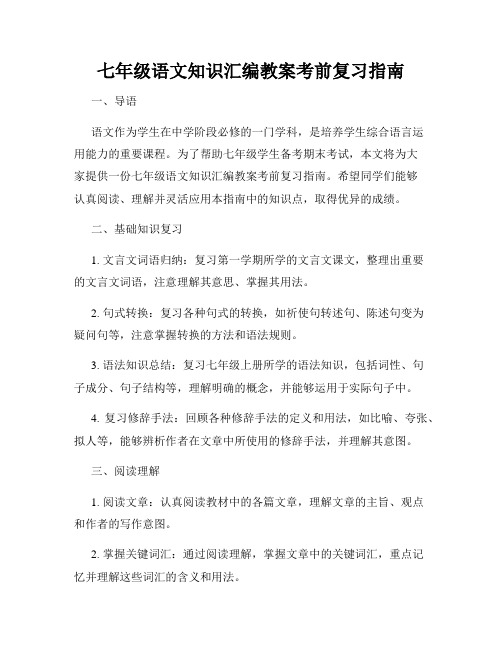 七年级语文知识汇编教案考前复习指南

一、导语

语文作为学生在中学阶段必修的一门学科，是培养学生综合语言运用能力的重要课程。为了帮助七年级学生备考期末考试，本文将为大家提供一份七年级语文知识汇编教案考前复习指南。希望同学们能够认真阅读、理解并灵活应用本指南中的知识点，取得优异的成绩。

二、基础知识复习

1. 文言文词语归纳：复习第一学期所学的文言文课文，整理出重要的文言文词语，注意理解其意思、掌握其用法。

2. 句式转换：复习各种句式的转换，如祈使句转述句、陈述句变为疑问句等，注意掌握转换的方法和语法规则。

3. 语法知识总结：复习七年级上册所学的语法知识，包括词性、句子成分、句子结构等，理解明确的概念，并能够运用于实际句子中。

4. 复习修辞手法：回顾各种修辞手法的定义和用法，如比喻、夸张、拟人等，能够辨析作者在文章中所使用的修辞手法，并理解其意图。

三、阅读理解

1. 阅读文章：认真阅读教材中的各篇文章，理解文章的主旨、观点和作者的写作意图。

2. 掌握关键词汇：通过阅读理解，掌握文章中的关键词汇，重点记忆并理解这些词汇的含义和用法。